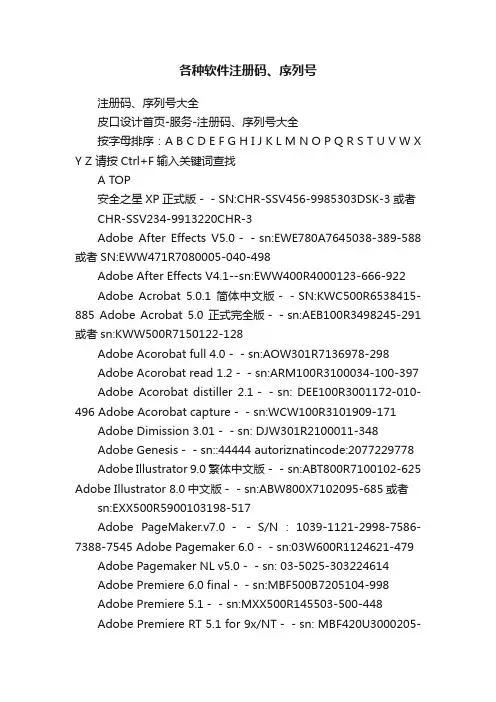 各种软件注册码、序列号

注册码、序列号大全

皮口设计首页-服务-注册码、序列号大全

按字母排序：A B C D E F G H I J K L M N O P Q R S T U V W X Y Z 请按 Ctrl+F 输入关键词查找

A TOP

安全之星 XP 正式版 - - SN:CHR-SSV456-9985303DSK-3 或者 CHR-SSV234-9913220CHR-3

Adobe After Effects V5.0 - - sn:EWE780A7645038-389-588 或者 SN:EWW471R7080005-040-498

Adobe After Effects V4.1--sn:EWW400R4000123-666-922

Adobe Acrobat 5.0.1 简体中文版 - - SN:KWC500R6538415-885 Adobe Acrobat 5.0 正式完全版 - - sn:AEB100R3498245-291 或者 sn:KWW500R7150122-128

Adobe Acorobat full 4.0 - - sn:AOW301R7136978-298

Adobe Acorobat read 1.2 - - sn:ARM100R3100034-100-397

Adobe Acorobat distiller 2.1 - - sn: DEE100R3001172-010-496 Adobe Acorobat capture - - sn:WCW100R3101909-171

Adobe Dimission 3.01 - - sn: DJW301R2100011-348

Adobe Genesis - - sn::44444 autoriznatincode:2077229778

Adobe Illustrator 9.0 繁体中文版 - - sn:ABT800R7100102-625 Adobe Illustrator 8.0 中文版 - - sn:ABW800X7102095-685 或者 sn:EXX500R5900103198-517

Adobe PageMaker.v7.0 - - S/N : 1039-1121-2998-7586-7388-7545 Adobe Pagemaker 6.0 - - sn:03W600R1124621-479

Adobe Pagemaker NL v5.0 - - sn: 03-5025-303224614

Adobe Premiere 6.0 final - - sn:MBF500B7205104-998

Adobe Premiere 5.1 - - sn:MXX500R145503-500-448

Adobe Premiere RT 5.1 for 9x/NT - - sn: MBF420U3000205-